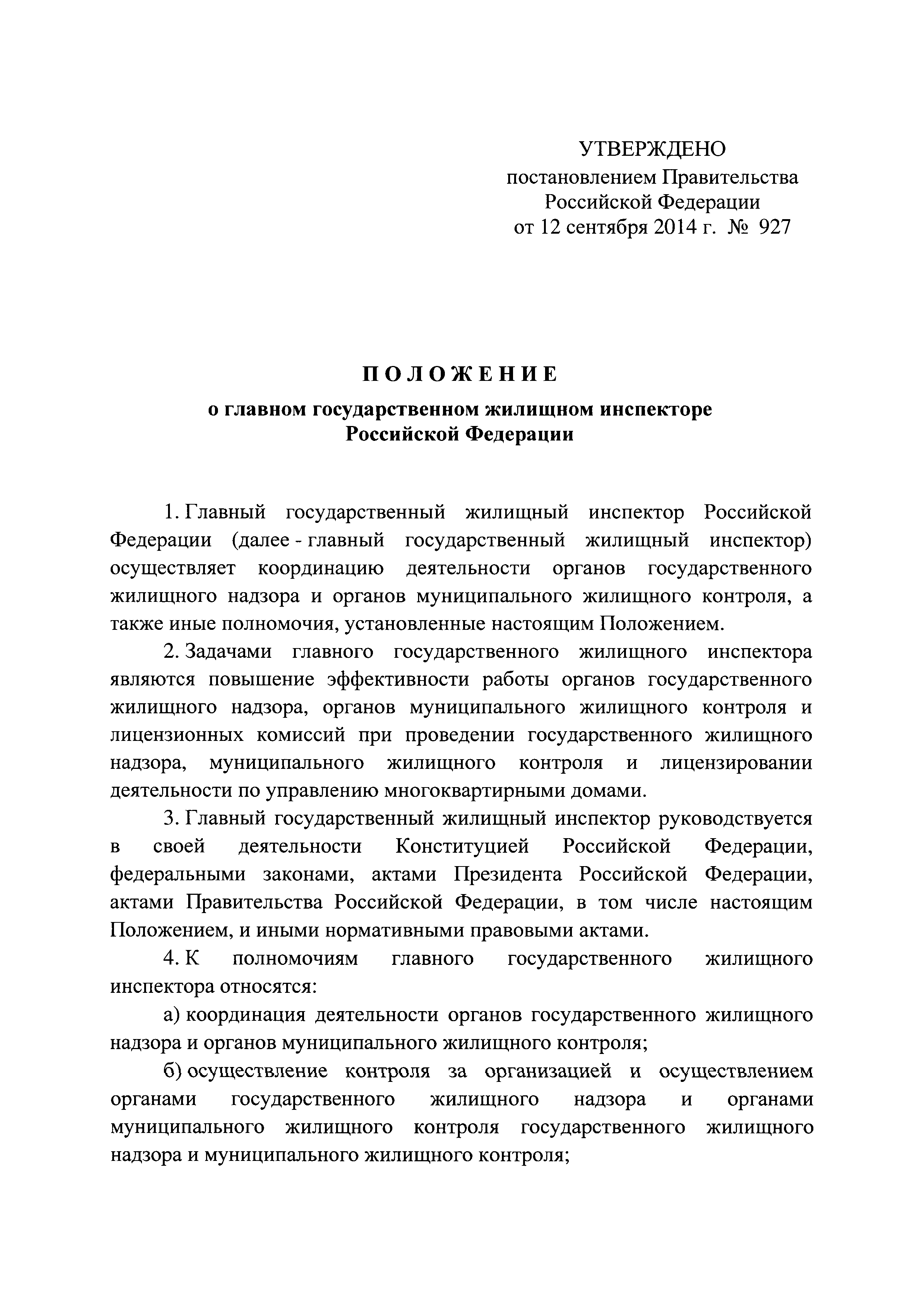 УТВЕРЖДЕНО
постановлением Правительства
Российской Федерации
от 12 сентября 2014 г. № 927

ПОЛОЖЕНИЕ

о главном государственном жилищном инспекторе
Российской Федерации

1. Главный государственный жилищный инспектор Российской Федерации (далее - главный государственный жилищный инспектор) осуществляет координацию деятельности органов государственного жилищного надзора и органов муниципального жилищного контроля, а также иные полномочия, установленные настоящим Положением.

2. Задачами главного государственного жилищного инспектора являются повышение эффективности работы органов государственного жилищного надзора, органов муниципального жилищного контроля и лицензионных комиссий при проведении государственного жилищного надзора, муниципального жилищного контроля и лицензировании деятельности по управлению многоквартирными домами.

3. Главный государственный жилищный инспектор руководствуется в своей деятельности Конституцией Российской Федерации, федеральными законами, актами Президента Российской Федерации, актами Правительства Российской Федерации, в том числе настоящим Положением, и иными нормативными правовыми актами.

4. К полномочиям главного государственного жилищного инспектора относятся:

а) координация деятельности органов государственного жилищного надзора и органов муниципального жилищного контроля;

б) осуществление контроля за организацией и осуществлением органами государственного жилищного надзора и органами муниципального жилищного контроля государственного жилищного надзора и муниципального жилищного контроля;